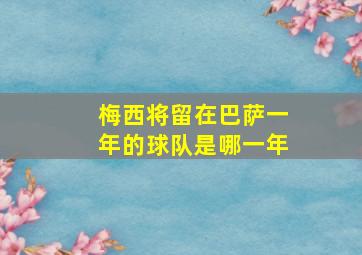 梅西将留在巴萨一年的球队是哪一年